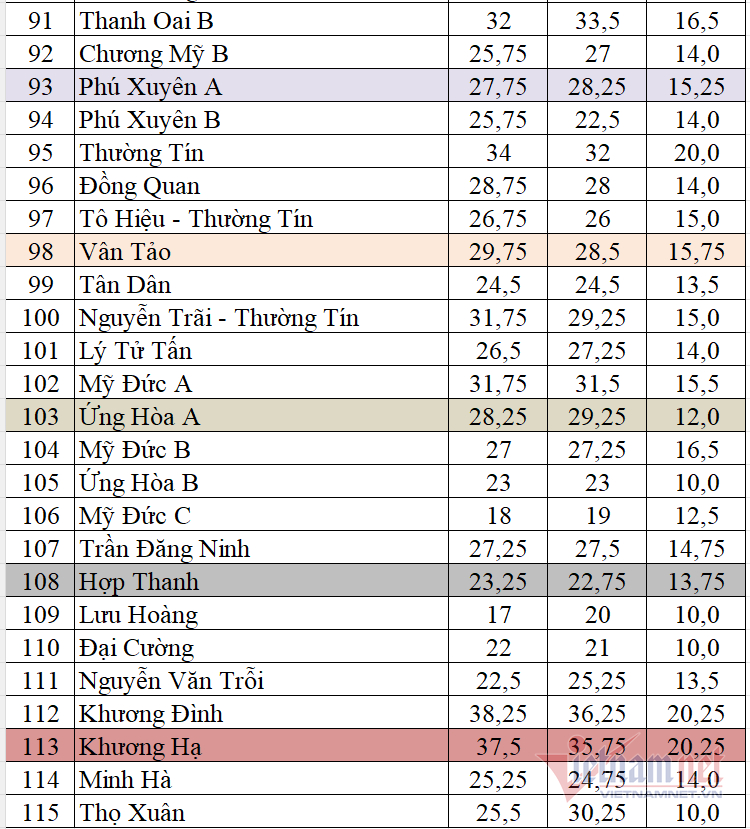 | 91 | Thanh Oai B | 32 | 33,5 | 16,5 |
|---|---|---|---|---|
| 92 | Chương Mỹ B | 25,75 | 27 | 14,0 |
| 93 | Phú Xuyên A | 27,75 | 28,25 | 15,25 |
| 94 | Phú Xuyên B | 25,75 | 22,5 | 14,0 |
| 95 | Thường Tín | 34 | 32 | 20,0 |
| 96 | Đồng Quan | 28,75 | 28 | 14,0 |
| 97 | Tô Hiệu - Thường Tín | 26,75 | 26 | 15,0 |
| 98 | Vân Tảo | 29,75 | 28,5 | 15,75 |
| 99 | Tân Dân | 24,5 | 24,5 | 13,5 |
| 100 | Nguyễn Trãi - Thường Tín | 31,75 | 29,25 | 15,0 |
| 101 | Lý Tử Tấn | 26,5 | 27,25 | 14,0 |
| 102 | Mỹ Đức A | 31,75 | 31,5 | 15,5 |
| 103 | Ứng Hòa A | 28,25 | 29,25 | 12,0 |
| 104 | Mỹ Đức B | 27 | 27,25 | 16,5 |
| 105 | Ứng Hòa B | 23 | 23 | 10,0 |
| 106 | Mỹ Đức C | 18 | 19 | 12,5 |
| 107 | Trần Đăng Ninh | 27,25 | 27,5 | 14,75 |
| 108 | Hợp Thanh | 23,25 | 22,75 | 13,75 |
| 109 | Lưu Hoàng | 17 | 20 | 10,0 |
| 110 | Đại Cường | 22 | 21 | 10,0 |
| 111 | Nguyễn Văn Trỗi | 22,5 | 25,25 | 13,5 |
| 112 | Khương Đình | 38,25 | 36,25 | 20,25 |
| 113 | Khương Hạ | 37,5 | 35,75 | 20,25 |
| 114 | Minh Hà | 25,25 | 24,75 | 14,0 |
| 115 | Thọ Xuân | 25,5 | 30,25 | 10,0 |

Vietnamnet
VIETNAMNET.VN